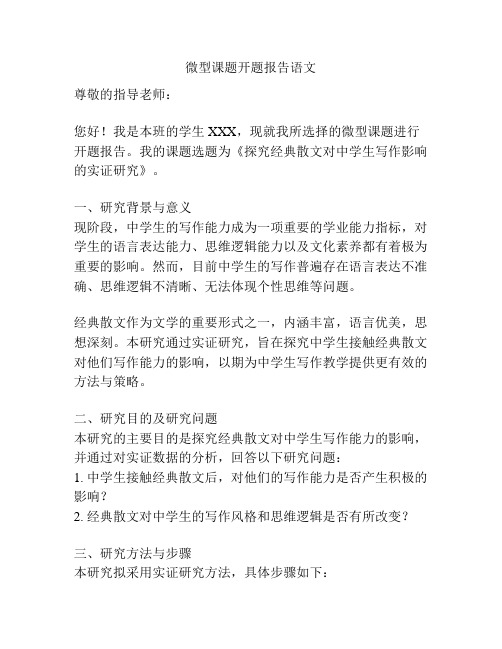 微型课题开题报告语文

尊敬的指导老师：

您好！我是本班的学生 XXX，现就我所选择的微型课题进行开题报告。我的课题选题为《探究经典散文对中学生写作影响的实证研究》。

一、研究背景与意义
现阶段，中学生的写作能力成为一项重要的学业能力指标，对学生的语言表达能力、思维逻辑能力以及文化素养都有着极为重要的影响。然而，目前中学生的写作普遍存在语言表达不准确、思维逻辑不清晰、无法体现个性思维等问题。

经典散文作为文学的重要形式之一，内涵丰富，语言优美，思想深刻。本研究通过实证研究，旨在探究中学生接触经典散文对他们写作能力的影响，以期为中学生写作教学提供更有效的方法与策略。

二、研究目的及研究问题
本研究的主要目的是探究经典散文对中学生写作能力的影响，并通过对实证数据的分析，回答以下研究问题：
1. 中学生接触经典散文后，对他们的写作能力是否产生积极的影响？
2. 经典散文对中学生的写作风格和思维逻辑是否有所改变？

三、研究方法与步骤
本研究拟采用实证研究方法，具体步骤如下：